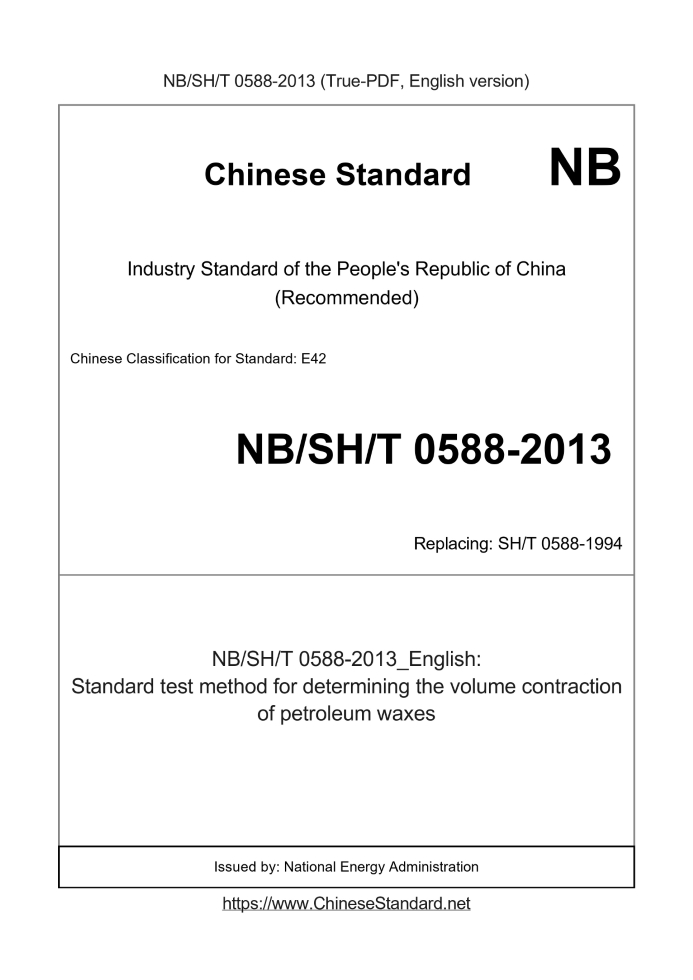 NB/SH/T 0588-2013 (True-PDF, English version)

Chinese Standard

NB

Industry Standard of the People's Republic of China
(Recommended)

Chinese Classification for Standard: E42

NB/SH/T 0588-2013

Replacing: SH/T 0588-1994

NB/SH/T 0588-2013_English:
Standard test method for determining the volume contraction of petroleum waxes

Issued by: National Energy Administration

https://www.ChineseStandard.net